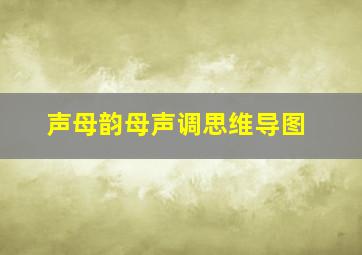 声母韵母声调思维导图